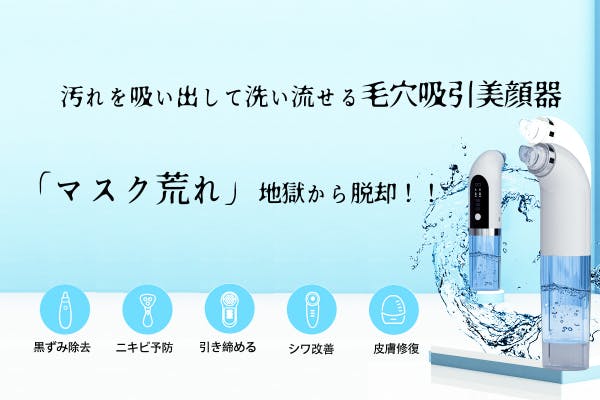 汚れを吸い出して洗い流せる毛穴吸引美顔器

「マスク荒れ」地獄から脱却！！

黒ずみ除去

ニキビ予防

引き締める

シワ改善

皮膚修復